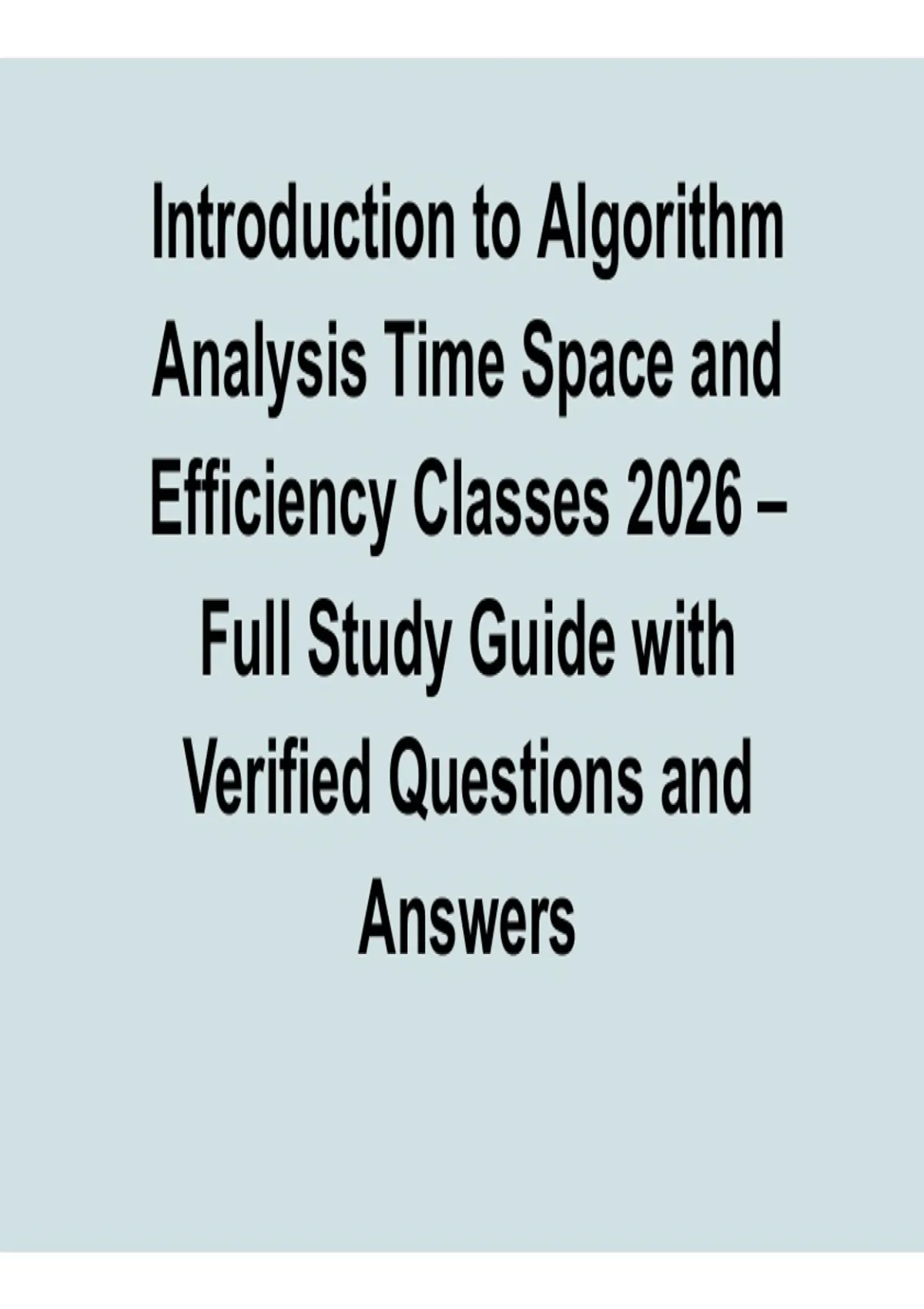 Introduction to Algorithm Analysis Time Space and Efficiency Classes 2026 – Full Study Guide with Verified Questions and Answers